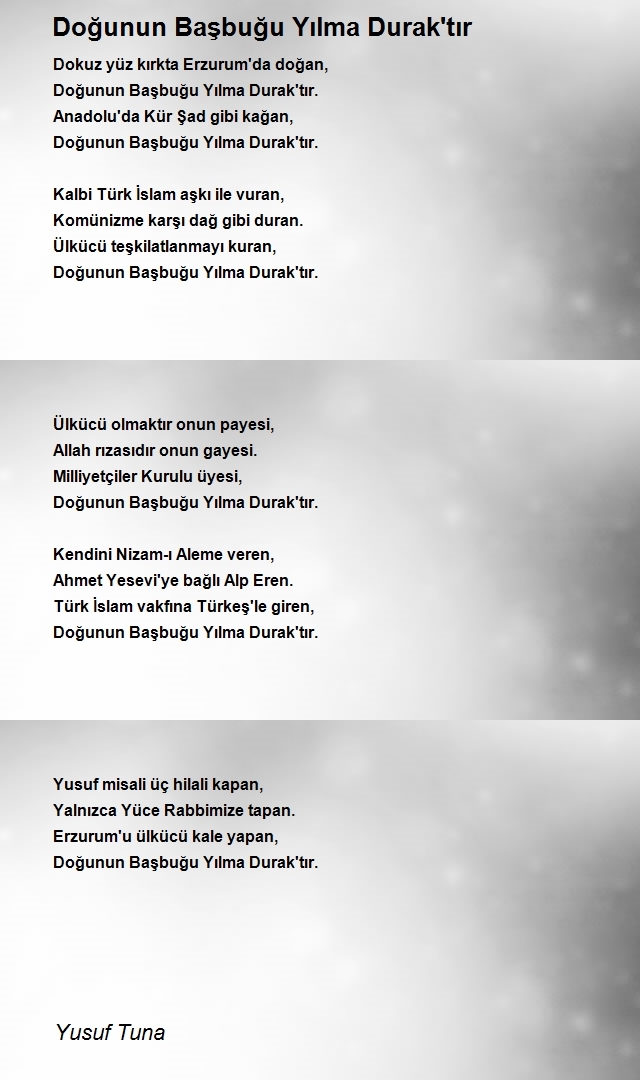 Doğunun Başbuğu Yılma Durak'tır

Dokuz yüz kırkta Erzurum'da doğan,
Doğunun Başbuğu Yılma Durak'tır.
Anadolu'da Kür Şad gibi kağan,
Doğunun Başbuğu Yılma Durak'tır.

Kalbi Türk İslam aşkı ile vuran,
Komünizme karşı dağ gibi duran.
Ülkücü teşkilatlanmayı kuran,
Doğunun Başbuğu Yılma Durak'tır.

Ülkücü olmaktır onun payesi,
Allah rızasıdır onun gayesi.
Milliyetçiler Kurulu üyesi,
Doğunun Başbuğu Yılma Durak'tır.

Kendini Nizam-ı Aleme veren,
Ahmet Yesevi'ye bağlı Alp Eren.
Türk İslam vakfına Türkeş'le giren,
Doğunun Başbuğu Yılma Durak'tır.

Yusuf misali üç hilali kapan,
Yalnızca Yüce Rabbimize tapan.
Erzurum'u ülkücü kale yapan,
Doğunun Başbuğu Yılma Durak'tır.

Yusuf Tuna